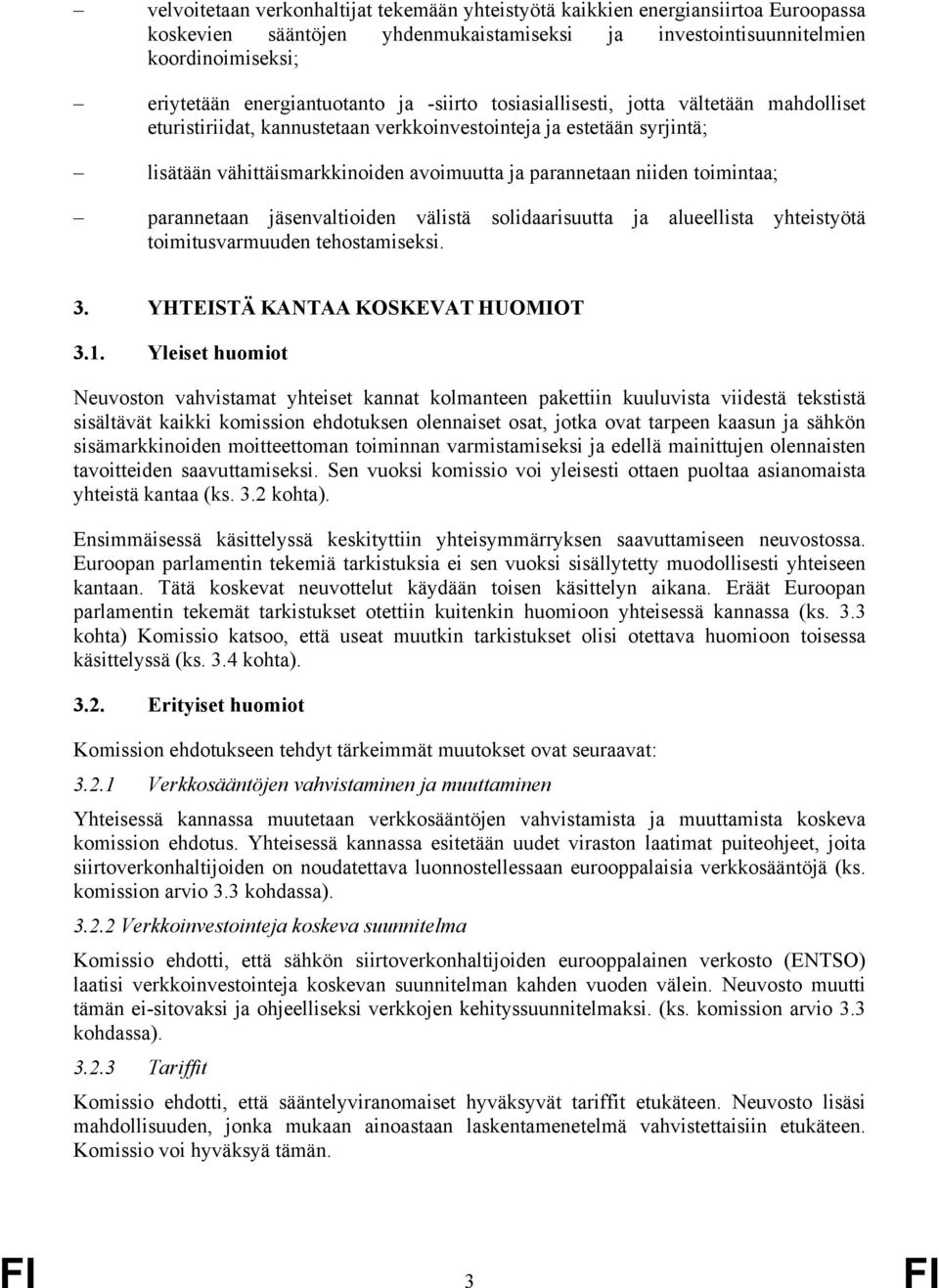 – velvoitetaan verkonhaltijat tekemään yhteistyötä kaikkien energiansiirtoa Euroopassa koskevien sääntöjen yhdenmukaistamiseksi ja investointisuunnitelmien koordinoimiseksi;

– eriytetään energiantuotanto ja -siirto tosiasiallisesti, jotta vältetään mahdolliset eturistiriidat, kannustetaan verkkoinvestointeja ja estetään syrjintä;

– lisätään vähittäismarkkinoiden avoimuutta ja parannetaan niiden toimintaa;

– parannetaan jäsenvaltioiden välistä solidaarisuutta ja alueellista yhteistyötä toimitusvarmuuden tehostamiseksi.

3. YHTEISTÄ KANTAA KOSKEVAT HUOMIOT

3.1. Yleiset huomiot

Neuvoston vahvistamat yhteiset kannat kolmanteen pakettiin kuuluvista viidestä tekstistä sisältävät kaikki komission ehdotuksen olennaiset osat, jotka ovat tarpeen kaasun ja sähkön sisämarkkinoiden moitteettoman toiminnan varmistamiseksi ja edellä mainittujen olennaisten tavoitteiden saavuttamiseksi. Sen vuoksi komissio voi yleisesti ottaen puoltaa asianomaista yhteistä kantaa (ks. 3.2 kohta).

Ensimmäisessä käsittelyssä keskityttiin yhteisymmärryksen saavuttamiseen neuvostossa. Euroopan parlamentin tekemiä tarkistuksia ei sen vuoksi sisällytetty muodollisesti yhteiseen kantaan. Tätä koskevat neuvottelut käydään toisen käsittelyn aikana. Eräät Euroopan parlamentin tekemät tarkistukset otettiin kuitenkin huomioon yhteisessä kannassa (ks. 3.3 kohta) Komissio katsoo, että useat muutkin tarkistukset olisi otettava huomioon toisessa käsittelyssä (ks. 3.4 kohta).

3.2. Erityiset huomiot

Komission ehdotukseen tehdyt tärkeimmät muutokset ovat seuraavat:

3.2.1 Verkkosääntöjen vahvistaminen ja muuttaminen

Yhteisessä kannassa muutetaan verkkosääntöjen vahvistamista ja muuttamista koskeva komission ehdotus. Yhteisessä kannassa esitetään uudet viraston laatimat puiteohjeet, joita siirtoverkonhaltijoiden on noudatettava luonnostellessaan eurooppalaisia verkkosääntöjä (ks. komission arvio 3.3 kohdassa).

3.2.2 Verkkoinvestointeja koskeva suunnitelma

Komissio ehdotti, että sähkön siirtoverkonhaltijoiden eurooppalainen verkosto (ENTSO) laatisi verkkoinvestointeja koskevan suunnitelman kahden vuoden välein. Neuvosto muutti tämän ei-sitovaksi ja ohjeelliseksi verkkojen kehityssuunnitelmaksi. (ks. komission arvio 3.3 kohdassa).

3.2.3 Tariffit

Komissio ehdotti, että sääntelyviranomaiset hyväksyvät tariffit etukäteen. Neuvosto lisäsi mahdollisuuden, jonka mukaan ainoastaan laskentamenetelmä vahvistettaisiin etukäteen. Komissio voi hyväksyä tämän.

FI 3 FI